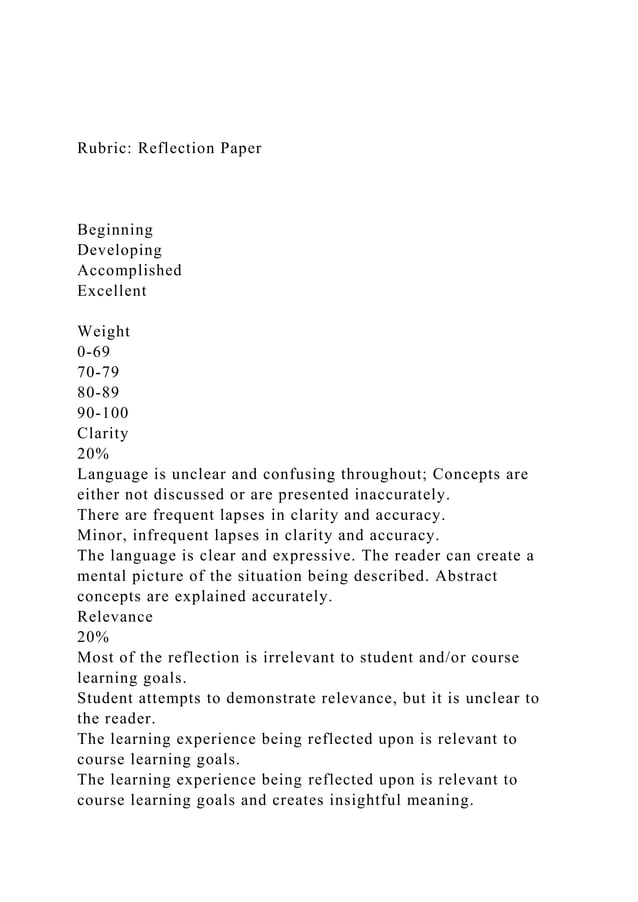 Rubric: Reflection Paper

Beginning
Developing
Accomplished
Excellent

Weight
0-69
70-79
80-89
90-100
Clarity
20%
Language is unclear and confusing throughout; Concepts are either not discussed or are presented inaccurately.
There are frequent lapses in clarity and accuracy.
Minor, infrequent lapses in clarity and accuracy.
The language is clear and expressive. The reader can create a mental picture of the situation being described. Abstract concepts are explained accurately.
Relevance
20%
Most of the reflection is irrelevant to student and/or course learning goals.
Student attempts to demonstrate relevance, but it is unclear to the reader.
The learning experience being reflected upon is relevant to course learning goals.
The learning experience being reflected upon is relevant to course learning goals and creates insightful meaning.